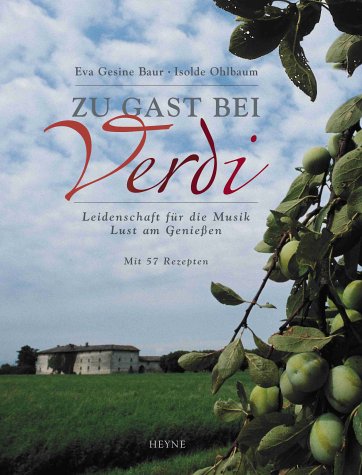 Eva Gesine Baur · Isolde Ohlbaum

ZU GAST BEI

Verdi

Leidenschaft für die Musik
Lust am Genießen

Mit 57 Rezepten

HEYNE